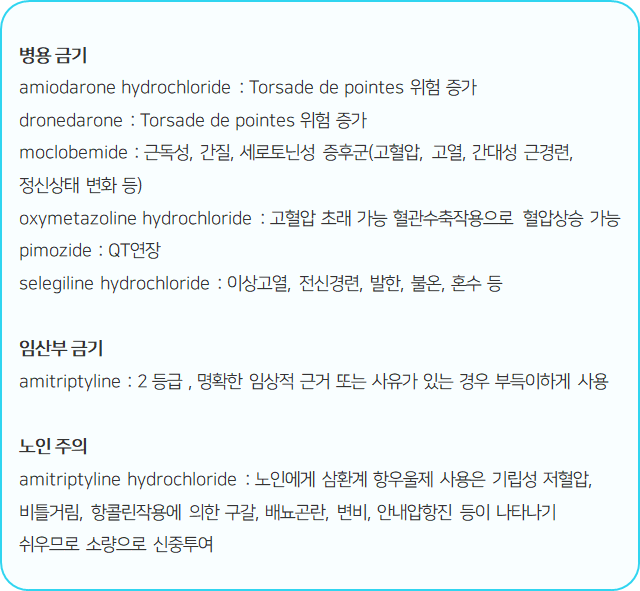 병용 금기
amiodarone hydrochloride : Torsade de pointes 위험 증가
dronedarone : Torsade de pointes 위험 증가
moclobemide : 근독성, 간질, 세로토닌성 증후군(고혈압, 고열, 간대성 근경련, 정신상태 변화 등)
oxymetazoline hydrochloride : 고혈압 초래 가능 혈관수축작용으로 혈압상승 가능
pimozide : QT연장
selegiline hydrochloride : 이상고열, 전신경련, 발한, 불온, 혼수 등

임산부 금기
amitriptyline : 2 등급 , 명확한 임상적 근거 또는 사유가 있는 경우 부득이하게 사용

노인 주의
amitriptyline hydrochloride : 노인에게 삼환계 항우울제 사용은 기립성 저혈압, 비틀거림, 항콜린작용에 의한 구갈, 배뇨곤란, 변비, 안내압항진 등이 나타나기 쉬우므로 소량으로 신중투여